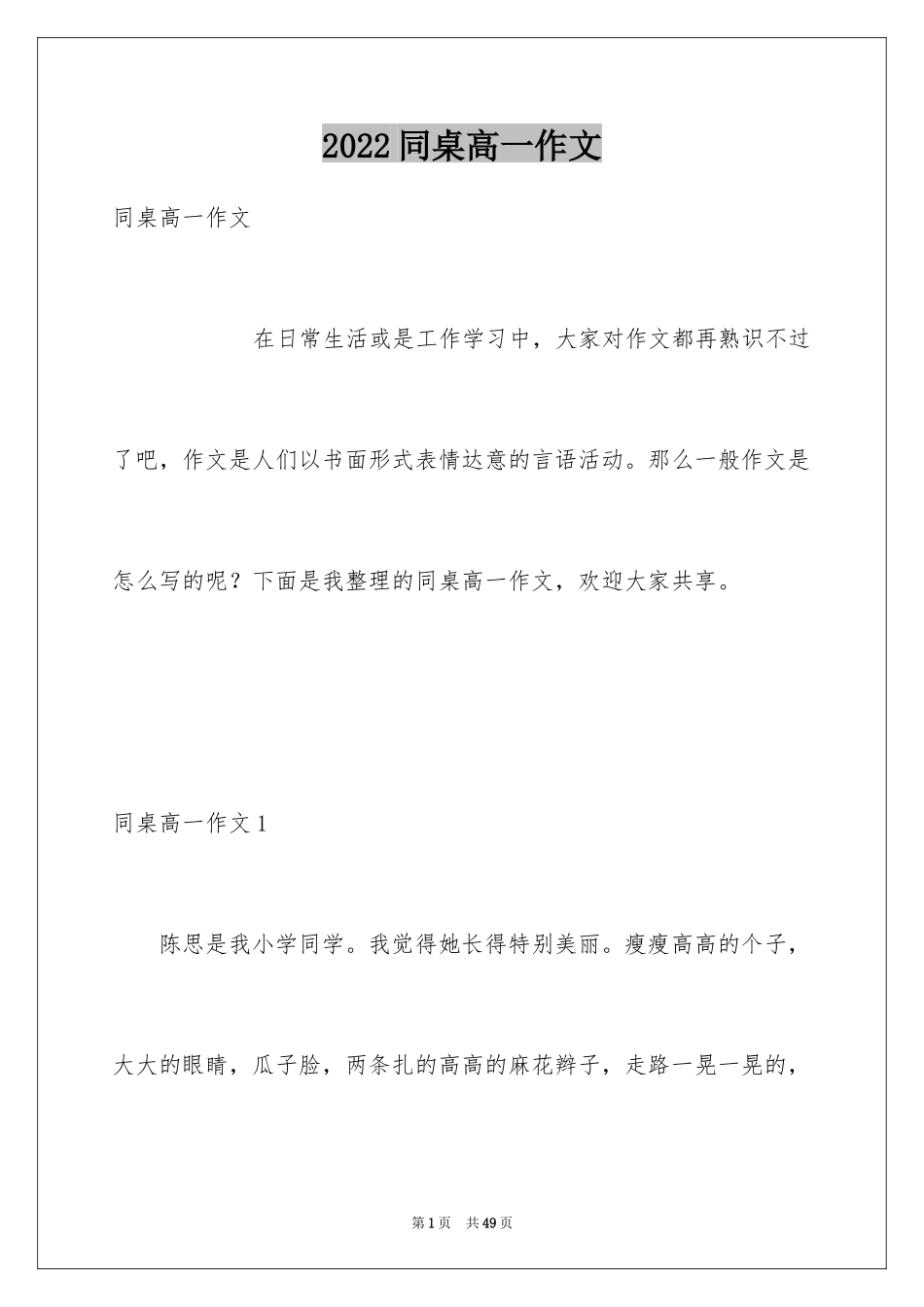 2022同桌高一作文

同桌高一作文

在日常生活或是工作学习中，大家对作文都再熟识不过了吧，作文是人们以书面形式表情达意的言语活动。那么一般作文是怎么写的呢？下面是我整理的同桌高一作文，欢迎大家共享。

同桌高一作文1

陈思是我小学同学。我觉得她长得特别美丽。瘦瘦高高的个子，大大的眼睛，瓜子脸，两条扎的高高的麻花辫子，走路一晃一晃的，

第1页 共49页